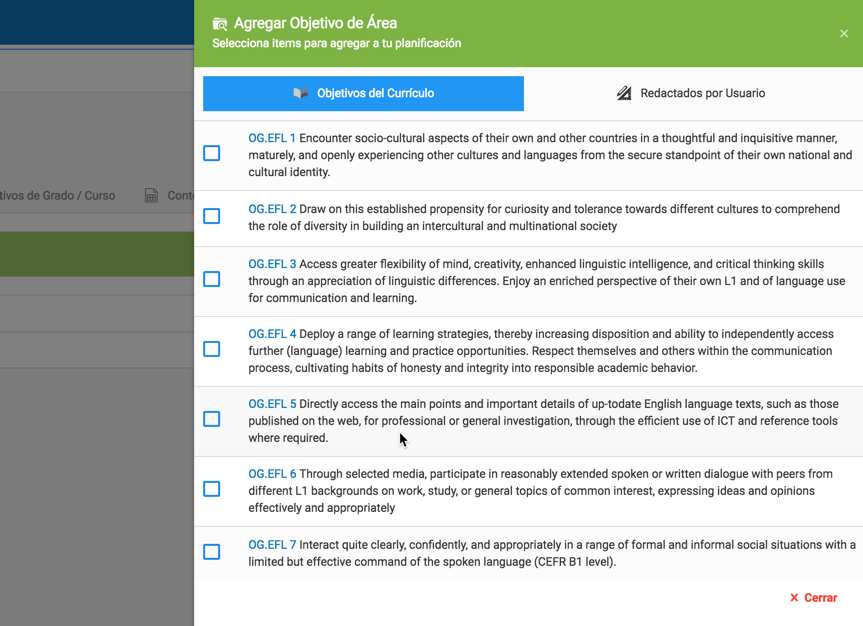 tivos de Grado / Curso

Conte

Agregar Objetivo de Área
Selecciona items para agregar a tu planificación

×

Objetivos del Currículo

Redactados por Usuario

OG.EFL 1 Encounter socio-cultural aspects of their own and other countries in a thoughtful and inquisitive manner, maturely, and openly experiencing other cultures and languages from the secure standpoint of their own national and cultural identity.

OG.EFL 2 Draw on this established propensity for curiosity and tolerance towards different cultures to comprehend the role of diversity in building an intercultural and multinational society

OG.EFL 3 Access greater flexibility of mind, creativity, enhanced linguistic intelligence, and critical thinking skills through an appreciation of linguistic differences. Enjoy an enriched perspective of their own L1 and of language use for communication and learning.

OG.EFL 4 Deploy a range of learning strategies, thereby increasing disposition and ability to independently access further (language) learning and practice opportunities. Respect themselves and others within the communication process, cultivating habits of honesty and integrity into responsible academic behavior.

OG.EFL 5 Directly access the main points and important details of up-todate English language texts, such as those published on the web, for professional or general investigation, through the efficient use of ICT and reference tools where required.

OG.EFL 6 Through selected media, participate in reasonably extended spoken or written dialogue with peers from different L1 backgrounds on work, study, or general topics of common interest, expressing ideas and opinions effectively and appropriately

OG.EFL 7 Interact quite clearly, confidently, and appropriately in a range of formal and informal social situations with a limited but effective command of the spoken language (CEFR B1 level).

× Cerrar